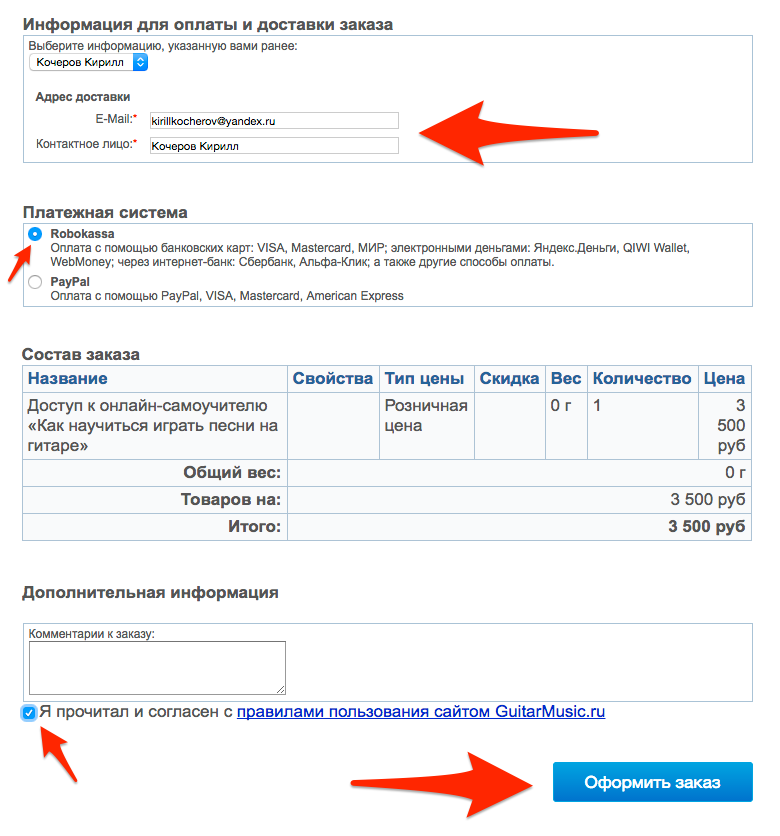 Информация для оплаты и доставки заказа

Выберите информацию, указанную вами ранее:

Кочеров Кирилл

Адрес доставки

E-Mail:* kirillkocherov@yandex.ru

Контактное лицо:* Кочеров Кирилл

Платежная система

Robokassa
Оплата с помощью банковских карт: VISA, Mastercard, МИР; электронными деньгами: Яндекс.Деньги, QIWI Wallet, WebMoney; через интернет-банк: Сбербанк, Альфа-Клик; а также другие способы оплаты.

PayPal
Оплата с помощью PayPal, VISA, Mastercard, American Express

Состав заказа

| Название | Свойства | Тип цены | Скидка | Вес | Количество | Цена |
|---|---|---|---|---|---|---|
| Доступ к онлайн-самоучителю «Как научиться играть песни на гитаре» | | Розничная цена | | 0 г | 1 | 3 500 руб |
| Общий вес: | | | | | | 0 г |
| Товаров на: | | | | | | 3 500 руб |
| Итого: | | | | | | 3 500 руб |

Дополнительная информация

Комментарии к заказу:

Я прочитал и согласен с правилами пользования сайтом GuitarMusic.ru

Оформить заказ